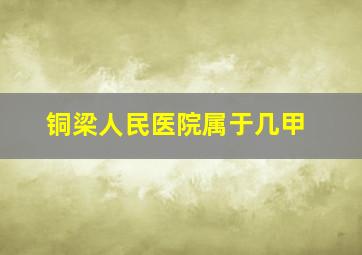 铜梁人民医院属于几甲